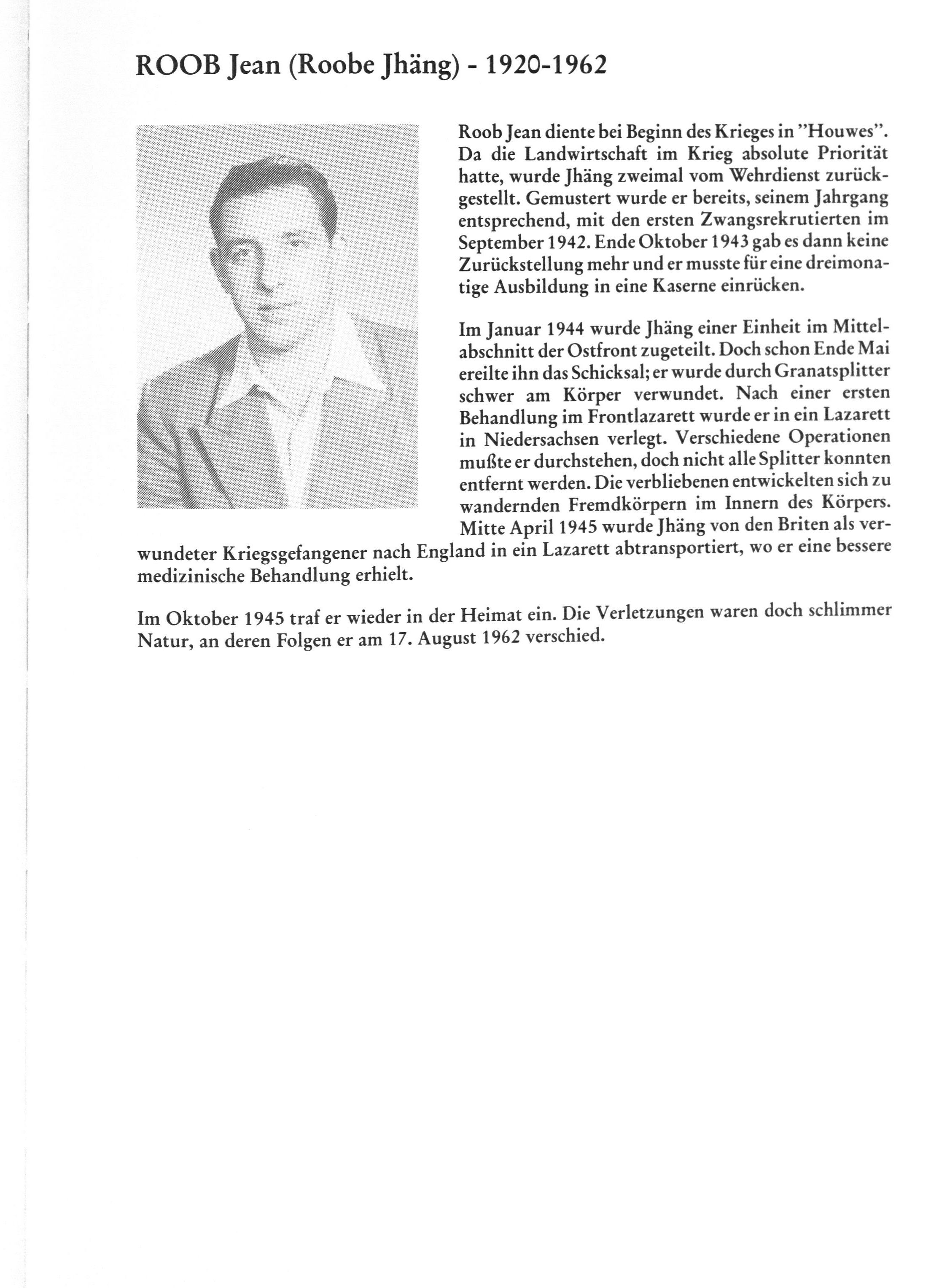 ROOB Jean (Roobe Jhäng) - 1920-1962

Roob Jean diente bei Beginn des Krieges in "Houwes". Da die Landwirtschaft im Krieg absolute Priorität hatte, wurde Jhäng zweimal vom Wehrdienst zurückgestellt. Gemustert wurde er bereits, seinem Jahrgang entsprechend, mit den ersten Zwangsrekrutierten im September 1942. Ende Oktober 1943 gab es dann keine Zurückstellung mehr und er musste für eine dreimonatige Ausbildung in eine Kaserne einrücken.

Im Januar 1944 wurde Jhäng einer Einheit im Mittelabschnitt der Ostfront zugeteilt. Doch schon Ende Mai ereilte ihn das Schicksal; er wurde durch Granatsplitter schwer am Körper verwundet. Nach einer ersten Behandlung im Frontlazarett wurde er in ein Lazarett in Niedersachsen verlegt. Verschiedene Operationen mußte er durchstehen, doch nicht alle Splitter konnten entfernt werden. Die verbliebenen entwickelten sich zu wandernden Fremdkörpern im Innern des Körpers. Mitte April 1945 wurde Jhäng von den Briten als verwundeter Kriegsgefangener nach England in ein Lazarett abtransportiert, wo er eine bessere medizinische Behandlung erhielt.

Im Oktober 1945 traf er wieder in der Heimat ein. Die Verletzungen waren doch schlimmer Natur, an deren Folgen er am 17. August 1962 verschied.